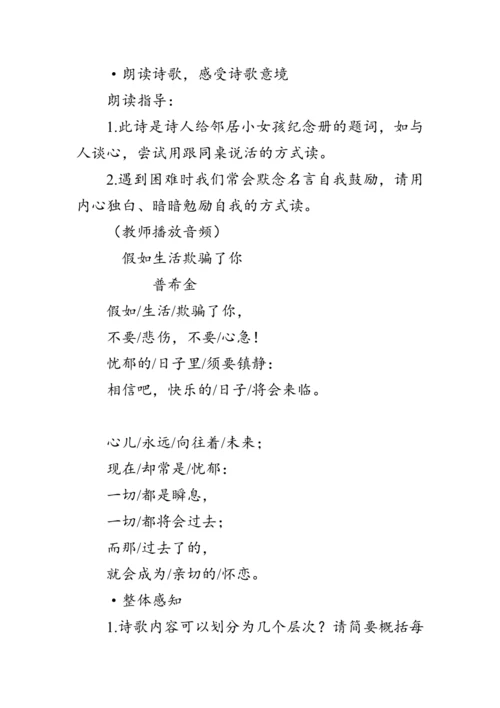 • 朗读诗歌，感受诗歌意境

朗读指导：

1.此诗是诗人给邻居小女孩纪念册的题词，如与人谈心，尝试用跟同桌说活的方式读。

2.遇到困难时我们常会默念名言自我鼓励，请用内心独白、暗暗勉励自我的方式读。

（教师播放音频）

假如生活欺骗了你

普希金

假如/生活/欺骗了你，
不要/悲伤，不要/心急！
忧郁的/日子里/须要镇静：
相信吧，快乐的/日子/将会来临。

心儿/永远/向往着/未来；
现在/却常是/忧郁：
一切/都是瞬息，
一切/都将会过去；
而那/过去了的，
就会成为/亲切的/怀恋。

• 整体感知

1.诗歌内容可以划分为几个层次？请简要概括每